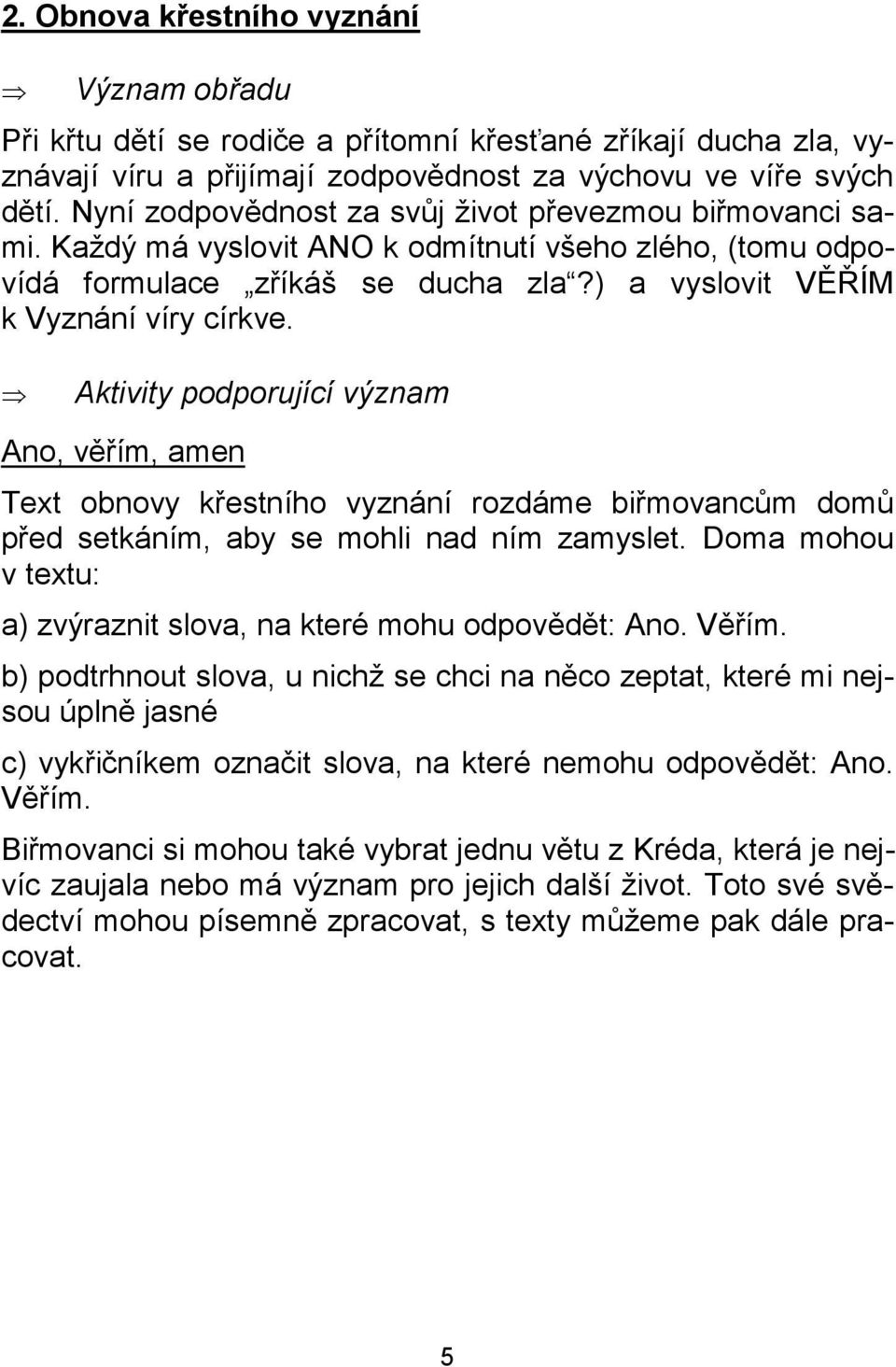 2. Obnova křestního vyznání

⇒ Význam obřadu

Při křtu dětí se rodiče a přítomní křesťané zříkají ducha zla, vyznávají víru a přijímají zodpovědnost za výchovu ve víře svých dětí. Nyní zodpovědnost za svůj život převezmou biřmovanci sami. Každý má vyslovit ANO k odmítnutí všeho zlého, (tomu odpovídá formulace „zříkáš se ducha zla“?) a vyslovit VĚŘÍM k Vyznání víry církve.

⇒ Aktivity podporující význam

Ano, věřím, amen

Text obnovy křestního vyznání rozdáme biřmovancům domů před setkáním, aby se mohli nad ním zamyslet. Doma mohou v textu:

a) zvýraznit slova, na které mohu odpovědět: Ano. Věřím.

b) podtrhnout slova, u nichž se chci na něco zeptat, které mi nejsou úplně jasné

c) vykřičníkem označit slova, na které nemohu odpovědět: Ano. Věřím.

Biřmovanci si mohou také vybrat jednu větu z Kréda, která je nejvíc zaujala nebo má význam pro jejich další život. Toto své svědectví mohou písemně zpracovat, s texty můžeme pak dále pracovat.

5